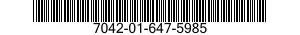 7042-01-647-5985